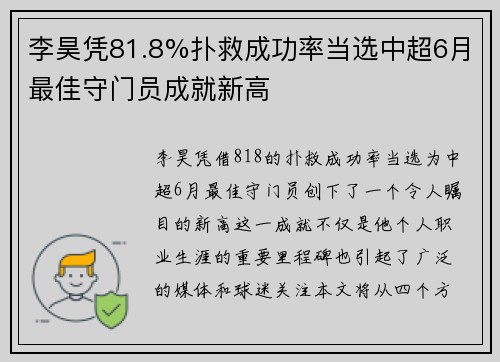 李昊凭81.8%扑救成功率当选中超6月最佳守门员成就新高

李昊凭借818的扑救成功率当选为中超6月最佳守门员创下了一个令人瞩目的新高这一成就不仅是他个人职业生涯的重要里程碑也引起了广泛的媒体和球迷关注本文将从四个方